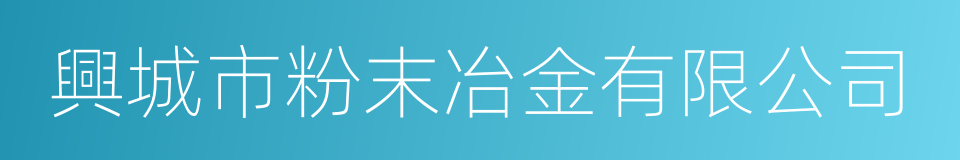 興城市粉末冶金有限公司